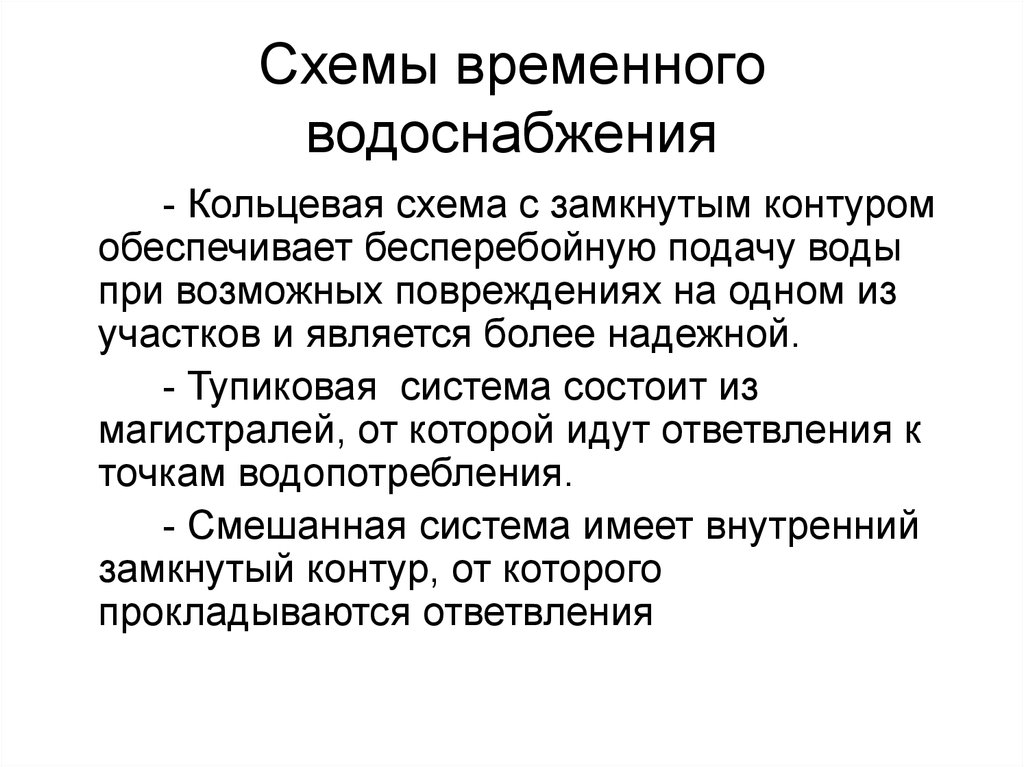 Схемы временного водоснабжения

- Кольцевая схема с замкнутым контуром обеспечивает бесперебойную подачу воды при возможных повреждениях на одном из участков и является более надежной.

- Тупиковая  система состоит из магистралей, от которой идут ответвления к точкам водопотребления.

- Смешанная система имеет внутренний замкнутый контур, от которого прокладываются ответвления